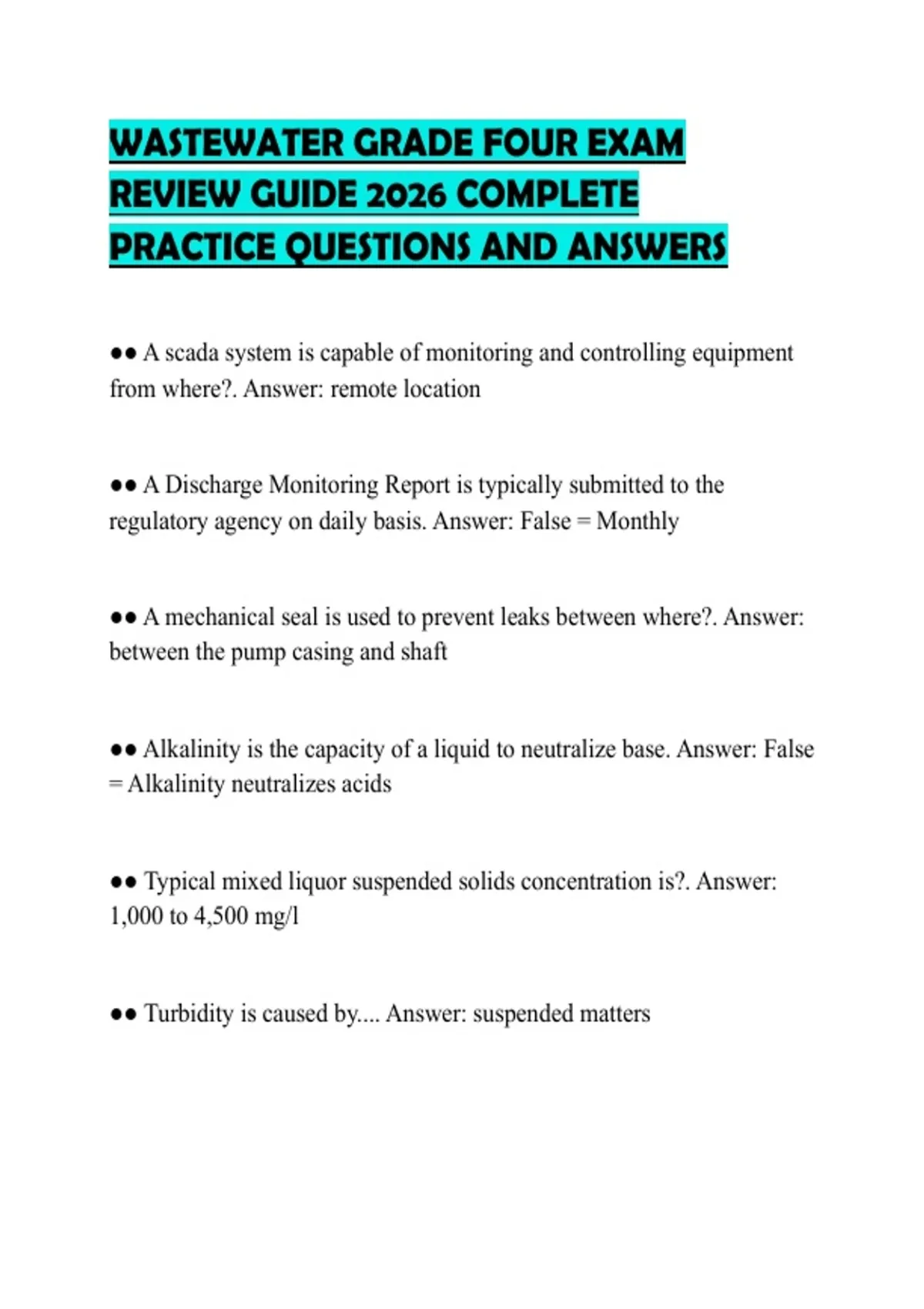 WASTEWATER GRADE FOUR EXAM REVIEW GUIDE 2026 COMPLETE PRACTICE QUESTIONS AND ANSWERS

●● A scada system is capable of monitoring and controlling equipment from where?. Answer: remote location

●● A Discharge Monitoring Report is typically submitted to the regulatory agency on daily basis. Answer: False = Monthly

●● A mechanical seal is used to prevent leaks between where?. Answer: between the pump casing and shaft

●● Alkalinity is the capacity of a liquid to neutralize base. Answer: False = Alkalinity neutralizes acids

●● Typical mixed liquor suspended solids concentration is?. Answer: 1,000 to 4,500 mg/l

●● Turbidity is caused by.... Answer: suspended matters